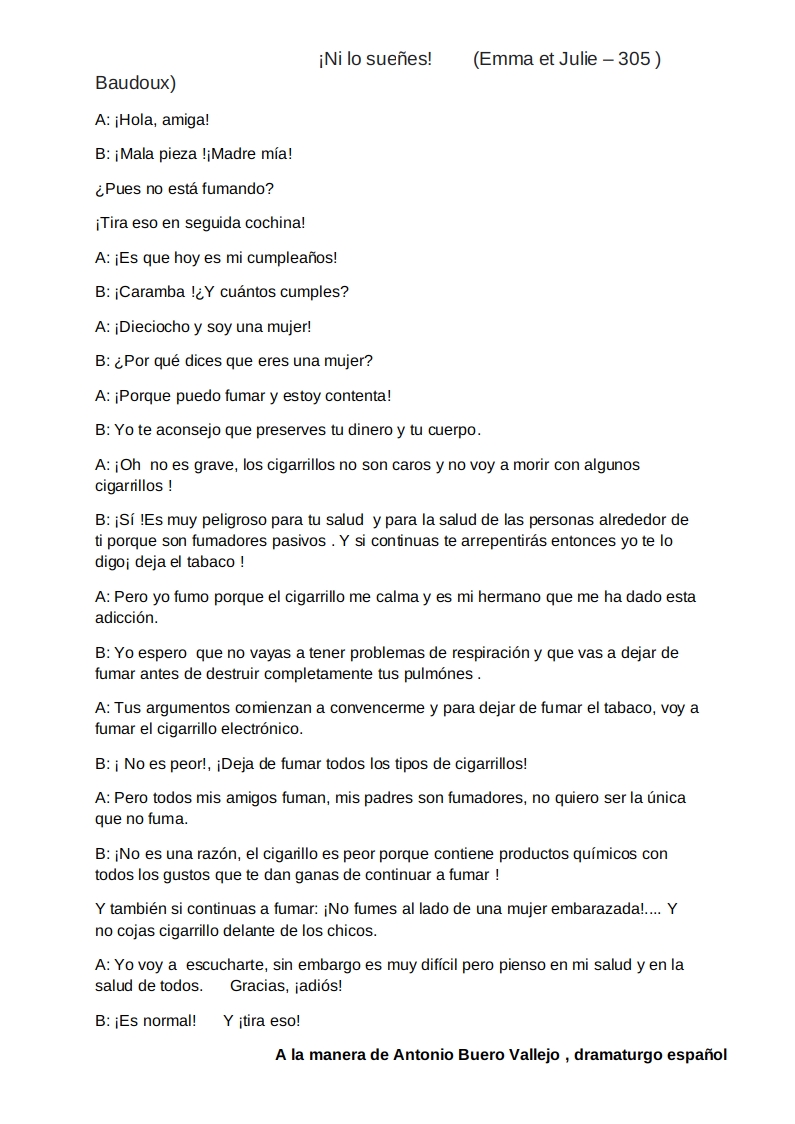 ¡Ni lo sueñes!        (Emma et Julie – 305 ) Baudoux)

A: ¡Hola, amiga!

B: ¡Mala pieza !¡Madre mía!

¿Pues no está fumando?

¡Tira eso en seguida cochina!

A: ¡Es que hoy es mi cumpleaños!

B: ¡Caramba !¿Y cuántos cumples?

A: ¡Dieciocho y soy una mujer!

B: ¿Por qué dices que eres una mujer?

A: ¡Porque puedo fumar y estoy contenta!

B: Yo te aconsejo que preserves tu dinero y tu cuerpo.

A: ¡Oh  no es grave, los cigarrillos no son caros y no voy a morir con algunos cigarrillos !

B: ¡Sí !Es muy peligroso para tu salud  y para la salud de las personas alrededor de ti porque son fumadores pasivos . Y si continuas te arrepentirás entonces yo te lo digo¡ deja el tabaco !

A: Pero yo fumo porque el cigarrillo me calma y es mi hermano que me ha dado esta adicción.

B: Yo espero  que no vayas a tener problemas de respiración y que vas a dejar de fumar antes de destruir completamente tus pulmónes .

A: Tus argumentos comienzan a convencerme y para dejar de fumar el tabaco, voy a fumar el cigarrillo electrónico.

B: ¡ No es peor!, ¡Deja de fumar todos los tipos de cigarrillos!

A: Pero todos mis amigos fuman, mis padres son fumadores, no quiero ser la única que no fuma.

B: ¡No es una razón, el cigarillo es peor porque contiene productos químicos con todos los gustos que te dan ganas de continuar a fumar !

Y también si continuas a fumar: ¡No fumes al lado de una mujer embarazada!.... Y no cojas cigarrillo delante de los chicos.

A: Yo voy a  escucharte, sin embargo es muy difícil pero pienso en mi salud y en la salud de todos.      Gracias, ¡adiós!

B: ¡Es normal!      Y ¡tira eso!

A la manera de Antonio Buero Vallejo , dramaturgo español